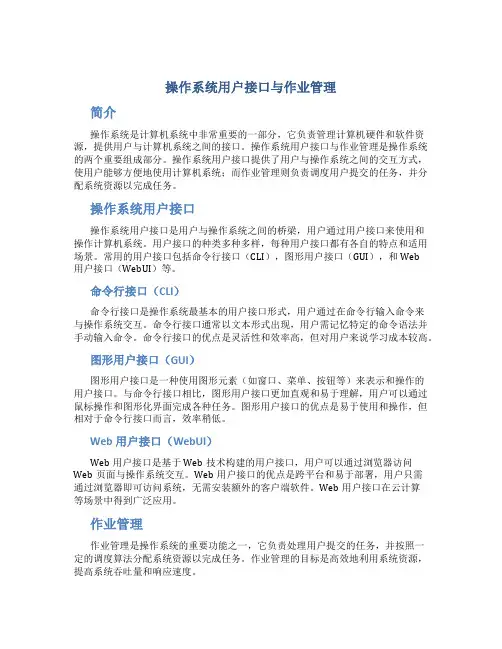 操作系统用户接口与作业管理

简介

操作系统是计算机系统中非常重要的一部分，它负责管理计算机硬件和软件资源，提供用户与计算机系统之间的接口。操作系统用户接口与作业管理是操作系统的两个重要组成部分。操作系统用户接口提供了用户与操作系统之间的交互方式，使用户能够方便地使用计算机系统；而作业管理则负责调度用户提交的任务，并分配系统资源以完成任务。

操作系统用户接口

操作系统用户接口是用户与操作系统之间的桥梁，用户通过用户接口来使用和操作计算机系统。用户接口的种类多种多样，每种用户接口都有各自的特点和适用场景。常用的用户接口包括命令行接口（CLI），图形用户接口（GUI），和 Web 用户接口（WebUI）等。

命令行接口（CLI）

命令行接口是操作系统最基本的用户接口形式，用户通过在命令行输入命令来与操作系统交互。命令行接口通常以文本形式出现，用户需记忆特定的命令语法并手动输入命令。命令行接口的优点是灵活性和效率高，但对用户来说学习成本较高。

图形用户接口（GUI）

图形用户接口是一种使用图形元素（如窗口、菜单、按钮等）来表示和操作的用户接口。与命令行接口相比，图形用户接口更加直观和易于理解，用户可以通过鼠标操作和图形化界面完成各种任务。图形用户接口的优点是易于使用和操作，但相对于命令行接口而言，效率稍低。

Web 用户接口（WebUI）

Web 用户接口是基于 Web 技术构建的用户接口，用户可以通过浏览器访问 Web 页面与操作系统交互。Web 用户接口的优点是跨平台和易于部署，用户只需通过浏览器即可访问系统，无需安装额外的客户端软件。Web 用户接口在云计算等场景中得到广泛应用。

作业管理

作业管理是操作系统的重要功能之一，它负责处理用户提交的任务，并按照一定的调度算法分配系统资源以完成任务。作业管理的目标是高效地利用系统资源，提高系统吞吐量和响应速度。